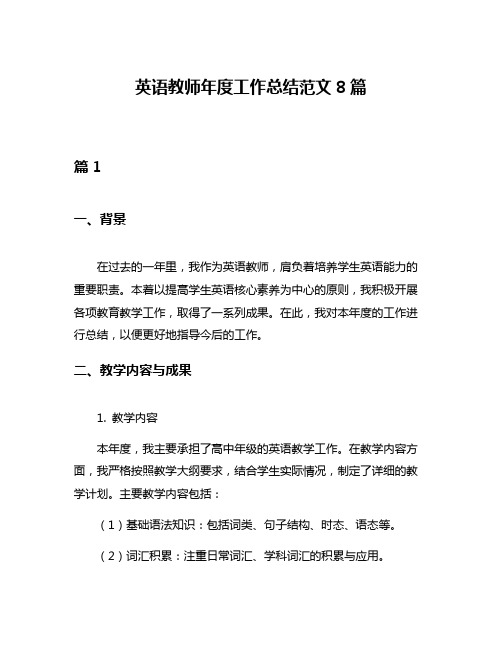 英语教师年度工作总结范文 8 篇

篇 1

一、背景

在过去的一年里，我作为英语教师，肩负着培养学生英语能力的重要职责。本着以提高学生英语核心素养为中心的原则，我积极开展各项教育教学工作，取得了一系列成果。在此，我对本年度的工作进行总结，以便更好地指导今后的工作。

二、教学内容与成果

1. 教学内容

本年度，我主要承担了高中年级的英语教学工作。在教学内容方面，我严格按照教学大纲要求，结合学生实际情况，制定了详细的教学计划。主要教学内容包括：

（1）基础语法知识：包括词类、句子结构、时态、语态等。

（2）词汇积累：注重日常词汇、学科词汇的积累与应用。